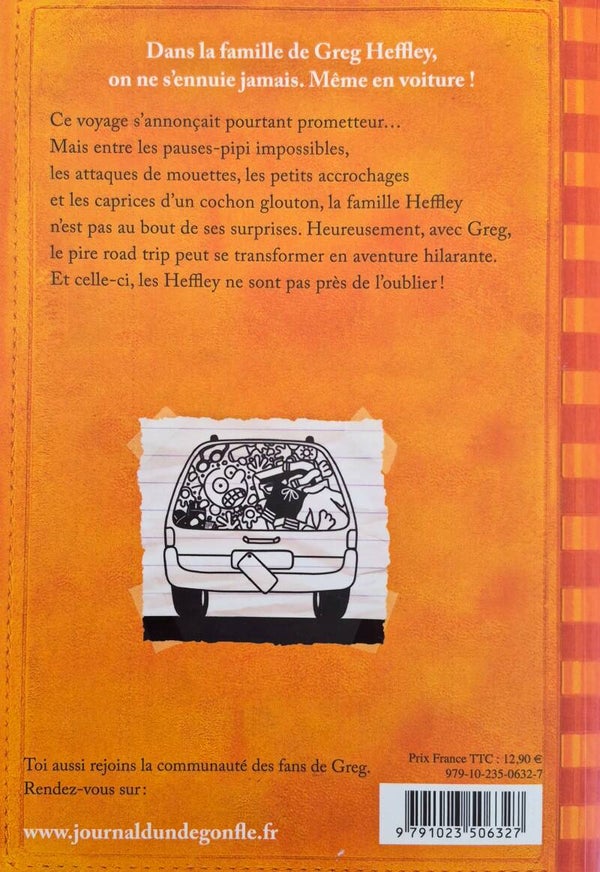 Dans la famille de Greg Heffley, on ne s'ennuie jamais. Même en voiture !

Ce voyage s'annonçait pourtant prometteur…
Mais entre les pauses-pipi impossibles,
les attaques de mouettes, les petits accrochages
et les caprices d'un cochon glouton, la famille Heffley
n'est pas au bout de ses surprises. Heureusement, avec Greg,
le pire road trip peut se transformer en aventure hilarante.
Et celle-ci, les Heffley ne sont pas près de l'oublier !

Toi aussi rejoins la communauté des fans de Greg.
Rendez-vous sur :

www.journaldundegonfle.fr

Prix France TTC : 12,90 €
979-10-235-0632-7

9 791023 506327